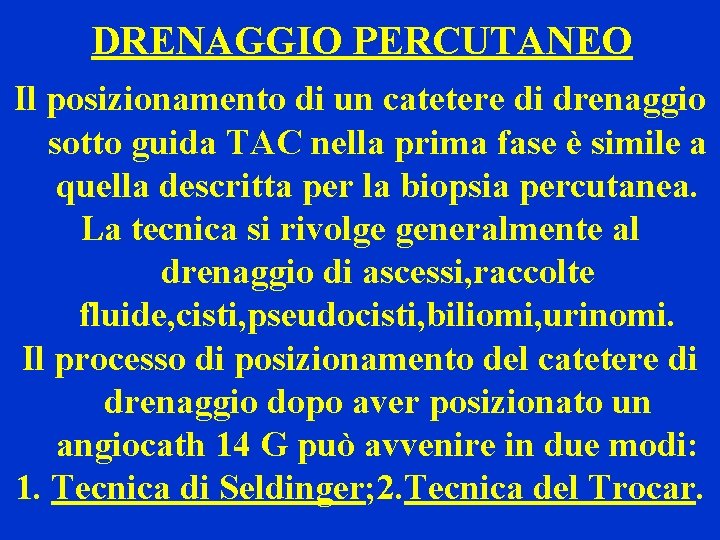 DRENAGGIO PERCUTANEO

Il posizionamento di un catetere di drenaggio sotto guida TAC nella prima fase è simile a quella descritta per la biopsia percutanea.

La tecnica si rivolge generalmente al drenaggio di ascessi,raccolte fluide,cisti,pseudocisti,biliomi,urinomi.

Il processo di posizionamento del catetere di drenaggio dopo aver posizionato un angiocath 14 G può avvenire in due modi:

1. Tecnica di Seldinger;2.Tecnica del Trocar.